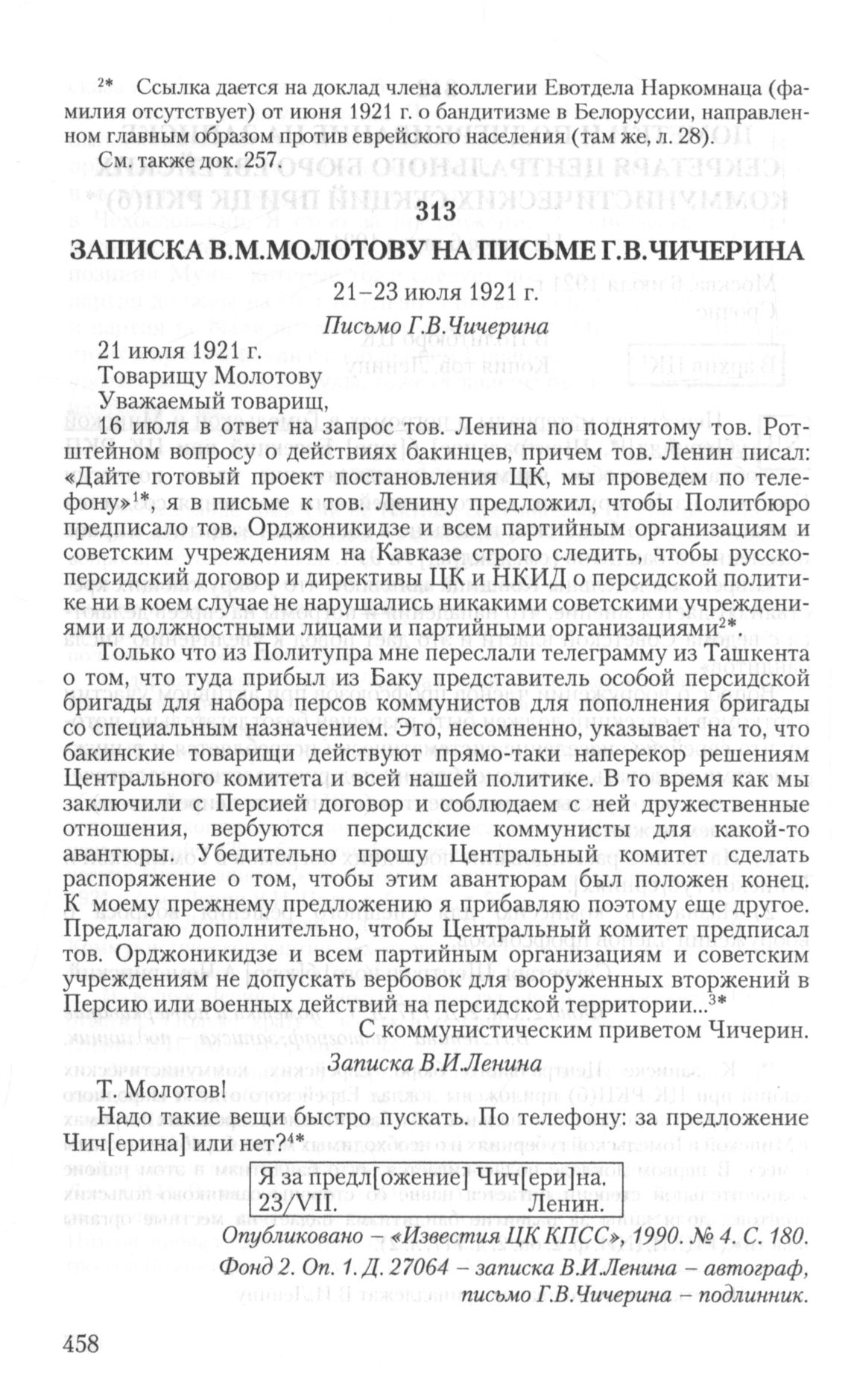 $^{2*}$ Ссылка дается на доклад члена коллегии Евотдела Наркомнаца (фамилия отсутствует) от июня 1921 г. о бандитизме в Белоруссии, направленном главным образом против еврейского населения (там же, л. 28).

См. также док. 257.

313

ЗАПИСКА В.М.МОЛОТОВУ НА ПИСЬМЕ Г.В.ЧИЧЕРИНА

21–23 июля 1921 г.

Письмо Г.В.Чичерина

21 июля 1921 г.

Товарищу Молотову

Уважаемый товарищ,

16 июля в ответ на запрос тов. Ленина по поднятому тов. Ротштейном вопросу о действиях бакинцев, причем тов. Ленин писал: «Дайте готовый проект постановления ЦК, мы проведем по телефону»$^{1*}$, я в письме к тов. Ленину предложил, чтобы Политбюро предписало тов. Орджоникидзе и всем партийным организациям и советским учреждениям на Кавказе строго следить, чтобы русско-персидский договор и директивы ЦК и НКИД о персидской политике ни в коем случае не нарушались никакими советскими учреждениями и должностными лицами и партийными организациями$^{2*}$.

Только что из Политупра мне переслали телеграмму из Ташкента о том, что туда прибыл из Баку представитель особой персидской бригады для набора персов коммунистов для пополнения бригады со специальным назначением. Это, несомненно, указывает на то, что бакинские товарищи действуют прямо-таки наперекор решениям Центрального комитета и всей нашей политике. В то время как мы заключили с Персией договор и соблюдаем с ней дружественные отношения, вербуются персидские коммунисты для какой-то авантюры. Убедительно прошу Центральный комитет сделать распоряжение о том, чтобы этим авантюрам был положен конец. К моему прежнему предложению я прибавляю поэтому еще другое. Предлагаю дополнительно, чтобы Центральный комитет предписал тов. Орджоникидзе и всем партийным организациям и советским учреждениям не допускать вербовок для вооруженных вторжений в Персию или военных действий на персидской территории...$^{3*}$

С коммунистическим приветом Чичерин.

Записка В.И.Ленина

Т. Молотов!

Надо такие вещи быстро пускать. По телефону: за предложение Чич[ерина] или нет?$^{4*}$

Я за предл[ожение] Чич[ери]на.
23/VII. Ленин.

Опубликовано – «Известия ЦК КПСС», 1990. № 4. С. 180.

Фонд 2. Оп. 1. Д. 27064 – записка В.И.Ленина – автограф, письмо Г.В.Чичерина – подлинник.

458